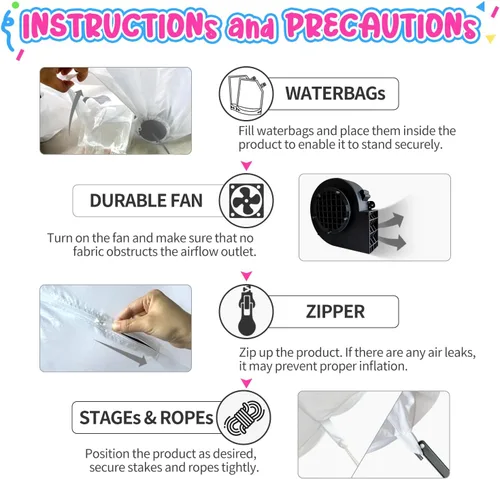 INSTRUCTIONs and PRECAUTIONs

WATERBAGs

Fill waterbags and place them inside the product to enable it to stand securely.

DURABLE FAN

Turn on the fan and make sure that no fabric obstructs the airflow outlet.

ZIPPER

Zip up the product. If there are any air leaks, it may prevent proper inflation.

STAGEs & ROPEs

Position the product as desired, secure stakes and ropes tightly.